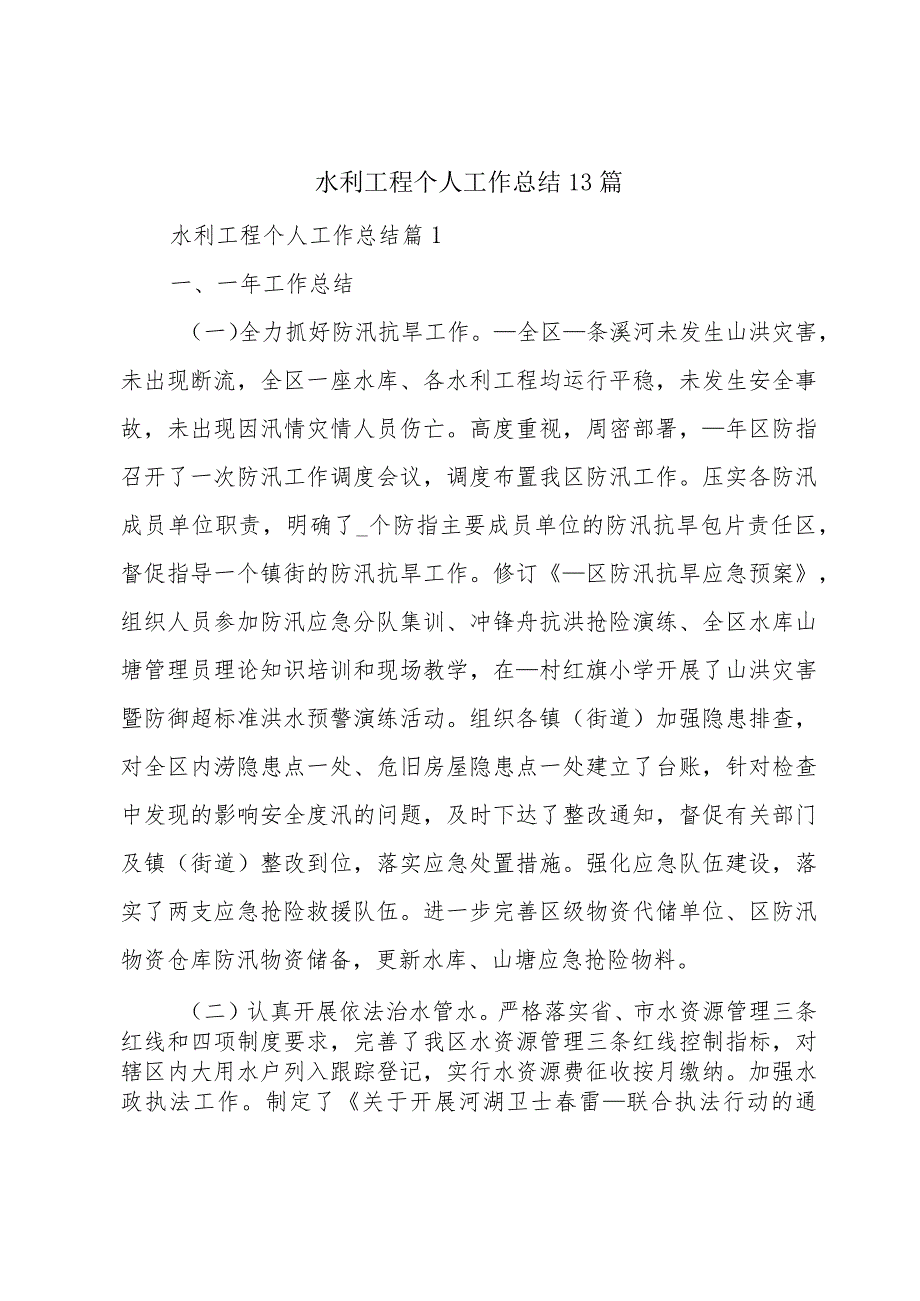 水利工程个人工作总结13篇

水利工程个人工作总结篇1

一、一年工作总结

（一）全力抓好防汛抗旱工作。—全区—条溪河未发生山洪灾害，未出现断流，全区一座水库、各水利工程均运行平稳，未发生安全事故，未出现因汛情灾情人员伤亡。高度重视，周密部署，—年区防指召开了一次防汛工作调度会议，调度布置我区防汛工作。压实各防汛成员单位职责，明确了_个防指主要成员单位的防汛抗旱包片责任区，督促指导一个镇街的防汛抗旱工作。修订《—区防汛抗旱应急预案》，组织人员参加防汛应急分队集训、冲锋舟抗洪抢险演练、全区水库山塘管理员理论知识培训和现场教学，在—村红旗小学开展了山洪灾害暨防御超标准洪水预警演练活动。组织各镇（街道）加强隐患排查，对全区内涝隐患点一处、危旧房屋隐患点一处建立了台账，针对检查中发现的影响安全度汛的问题，及时下达了整改通知，督促有关部门及镇（街道）整改到位，落实应急处置措施。强化应急队伍建设，落实了两支应急抢险救援队伍。进一步完善区级物资代储单位、区防汛物资仓库防汛物资储备，更新水库、山塘应急抢险物料。

（二）认真开展依法治水管水。严格落实省、市水资源管理三条红线和四项制度要求，完善了我区水资源管理三条红线控制指标，对辖区内大用水户列入跟踪登记，实行水资源费征收按月缴纳。加强水政执法工作。制定了《关于开展河湖卫士春雷—联合执法行动的通